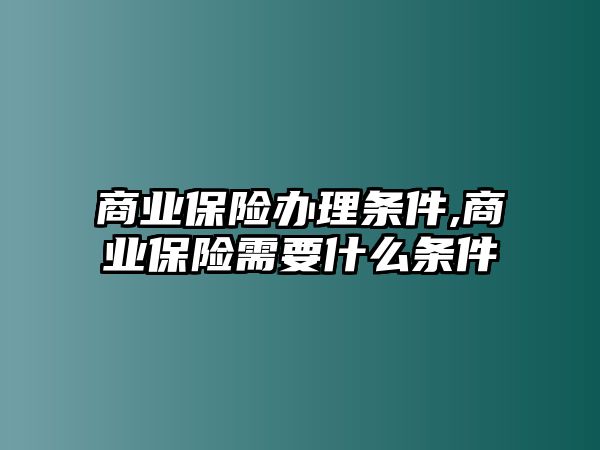 商业保险办理条件,商业保险需要什么条件